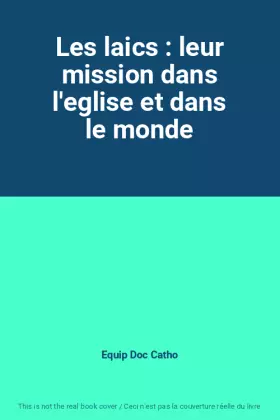 Les laics : leur mission dans l'eglise et dans le monde

Equip Doc Catho

This is not the real book cover / Ceci n'est pas la couverture réelle du livre